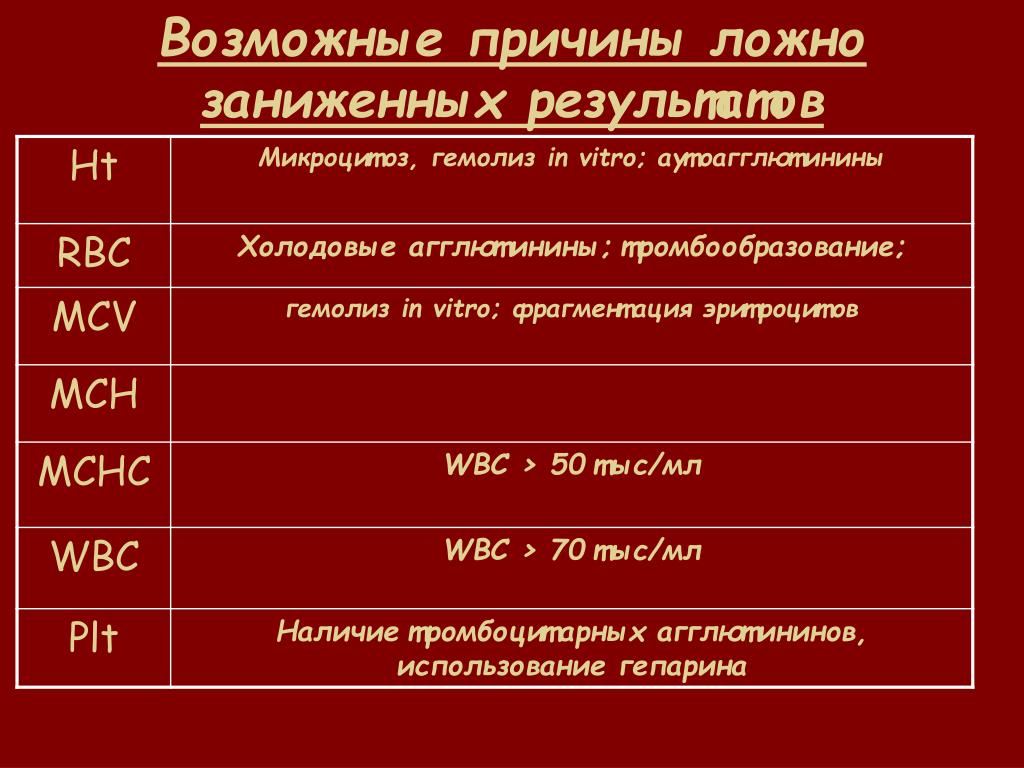 Возможные причины ложно заниженных результатов

| Ht | Микроцитоз, гемолиз in vitro; аутоагглютинины |
|---|---|
| RBC | Холодовые агглютинины; тромбообразование; |
| MCV | гемолиз in vitro; фрагментация эритроцитов |
| MCH | |
| MCHC | WBC > 50 тыс/мл |
| WBC | WBC > 70 тыс/мл |
| Plt | Наличие тромбоцитарных агглютининов, использование гепарина |